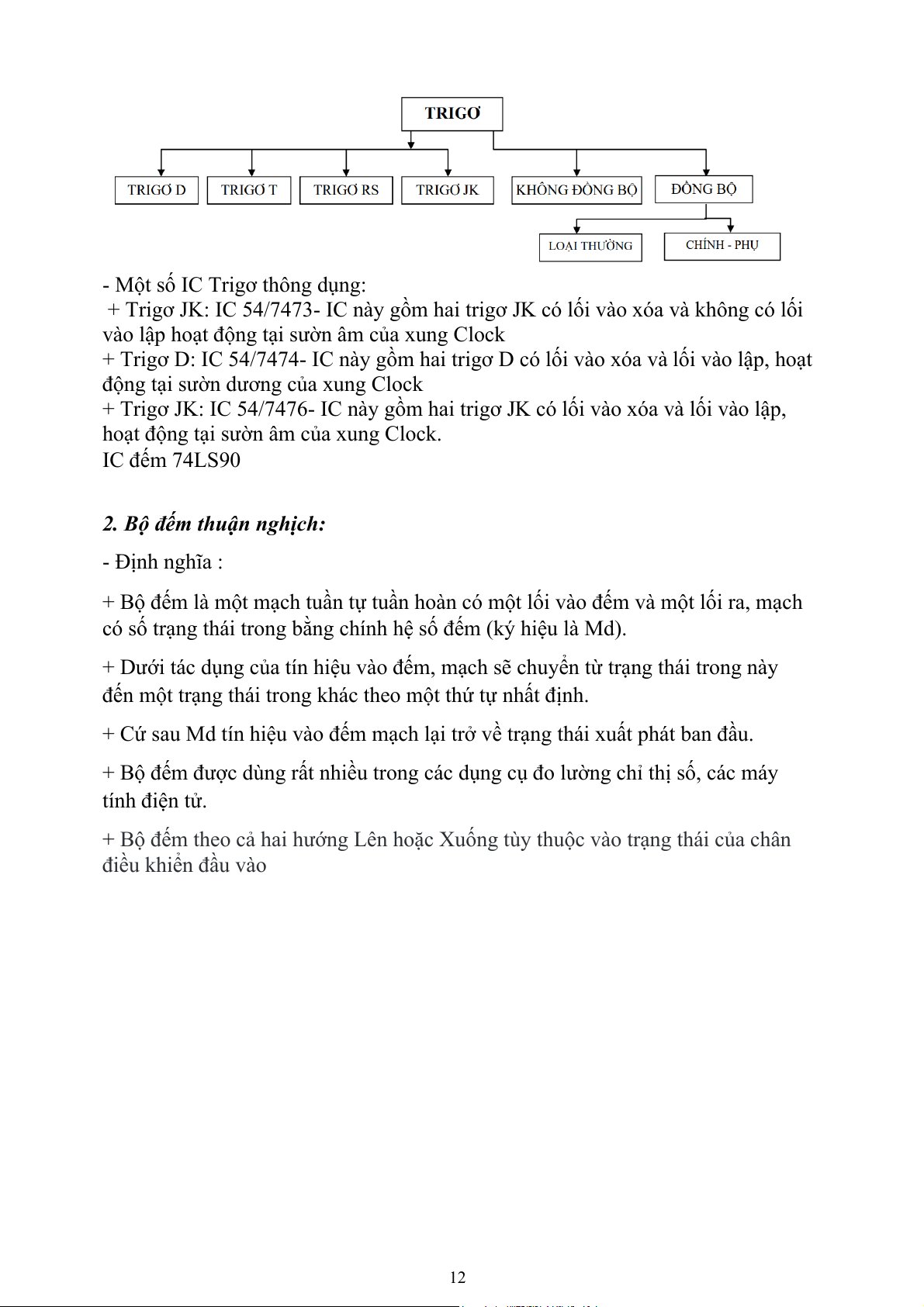 TRIGƠ

TRIGƠ D

TRIGƠ T

TRIGƠ RS

TRIGƠ JK

KHÔNG ĐỒNG BỘ

ĐỒNG BỘ

LOẠI THƯỜNG

CHÍNH - PHỤ

- Một số IC Trigơ thông dụng:
+ Trigơ JK: IC 54/7473- IC này gồm hai trigơ JK có lối vào xóa và không có lối vào lập hoạt động tại sườn âm của xung Clock
+ Trigơ D: IC 54/7474- IC này gồm hai trigơ D có lối vào xóa và lối vào lập, hoạt động tại sườn dương của xung Clock
+ Trigơ JK: IC 54/7476- IC này gồm hai trigơ JK có lối vào xóa và lối vào lập, hoạt động tại sườn âm của xung Clock.
IC đếm 74LS90

2. Bộ đếm thuận nghịch:

- Định nghĩa :

+ Bộ đếm là một mạch tuần tự tuần hoàn có một lối vào đếm và một lối ra, mạch có số trạng thái trong bằng chính hệ số đếm (ký hiệu là Md).

+ Dưới tác dụng của tín hiệu vào đếm, mạch sẽ chuyển từ trạng thái trong này đến một trạng thái trong khác theo một thứ tự nhất định.

+ Cứ sau Md tín hiệu vào đếm mạch lại trở về trạng thái xuất phát ban đầu.

+ Bộ đếm được dùng rất nhiều trong các dụng cụ đo lường chỉ thị số, các máy tính điện tử.

+ Bộ đếm theo cả hai hướng Lên hoặc Xuống tùy thuộc vào trạng thái của chân điều khiển đầu vào

12